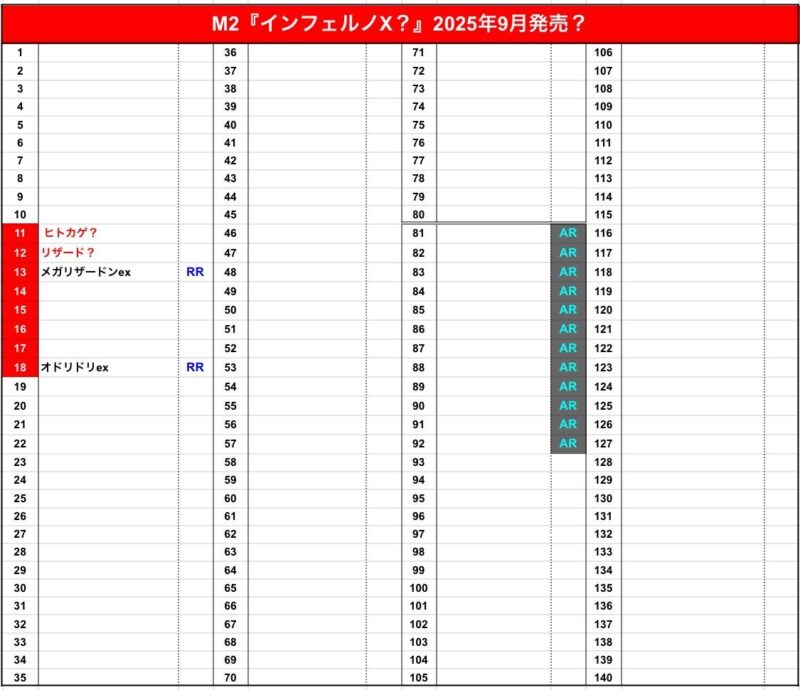 M2『インフェルノX？』2025年9月発売？

| | | | | | | | | | | | |
|---|---|---|---|---|---|---|---|---|---|---|---|
| 1 | | | 36 | | | 71 | | | 106 | | |
| 2 | | | 37 | | | 72 | | | 107 | | |
| 3 | | | 38 | | | 73 | | | 108 | | |
| 4 | | | 39 | | | 74 | | | 109 | | |
| 5 | | | 40 | | | 75 | | | 110 | | |
| 6 | | | 41 | | | 76 | | | 111 | | |
| 7 | | | 42 | | | 77 | | | 112 | | |
| 8 | | | 43 | | | 78 | | | 113 | | |
| 9 | | | 44 | | | 79 | | | 114 | | |
| 10 | | | 45 | | | 80 | | | 115 | | |
| 11 | ヒトカゲ？ | | 46 | | | 81 | | AR | 116 | | |
| 12 | リザード？ | | 47 | | | 82 | | AR | 117 | | |
| 13 | メガリザードンex | RR | 48 | | | 83 | | AR | 118 | | |
| 14 | | | 49 | | | 84 | | AR | 119 | | |
| 15 | | | 50 | | | 85 | | AR | 120 | | |
| 16 | | | 51 | | | 86 | | AR | 121 | | |
| 17 | | | 52 | | | 87 | | AR | 122 | | |
| 18 | オドリドリex | RR | 53 | | | 88 | | AR | 123 | | |
| 19 | | | 54 | | | 89 | | AR | 124 | | |
| 20 | | | 55 | | | 90 | | AR | 125 | | |
| 21 | | | 56 | | | 91 | | AR | 126 | | |
| 22 | | | 57 | | | 92 | | AR | 127 | | |
| 23 | | | 58 | | | 93 | | | 128 | | |
| 24 | | | 59 | | | 94 | | | 129 | | |
| 25 | | | 60 | | | 95 | | | 130 | | |
| 26 | | | 61 | | | 96 | | | 131 | | |
| 27 | | | 62 | | | 97 | | | 132 | | |
| 28 | | | 63 | | | 98 | | | 133 | | |
| 29 | | | 64 | | | 99 | | | 134 | | |
| 30 | | | 65 | | | 100 | | | 135 | | |
| 31 | | | 66 | | | 101 | | | 136 | | |
| 32 | | | 67 | | | 102 | | | 137 | | |
| 33 | | | 68 | | | 103 | | | 138 | | |
| 34 | | | 69 | | | 104 | | | 139 | | |
| 35 | | | 70 | | | 105 | | | 140 | | |